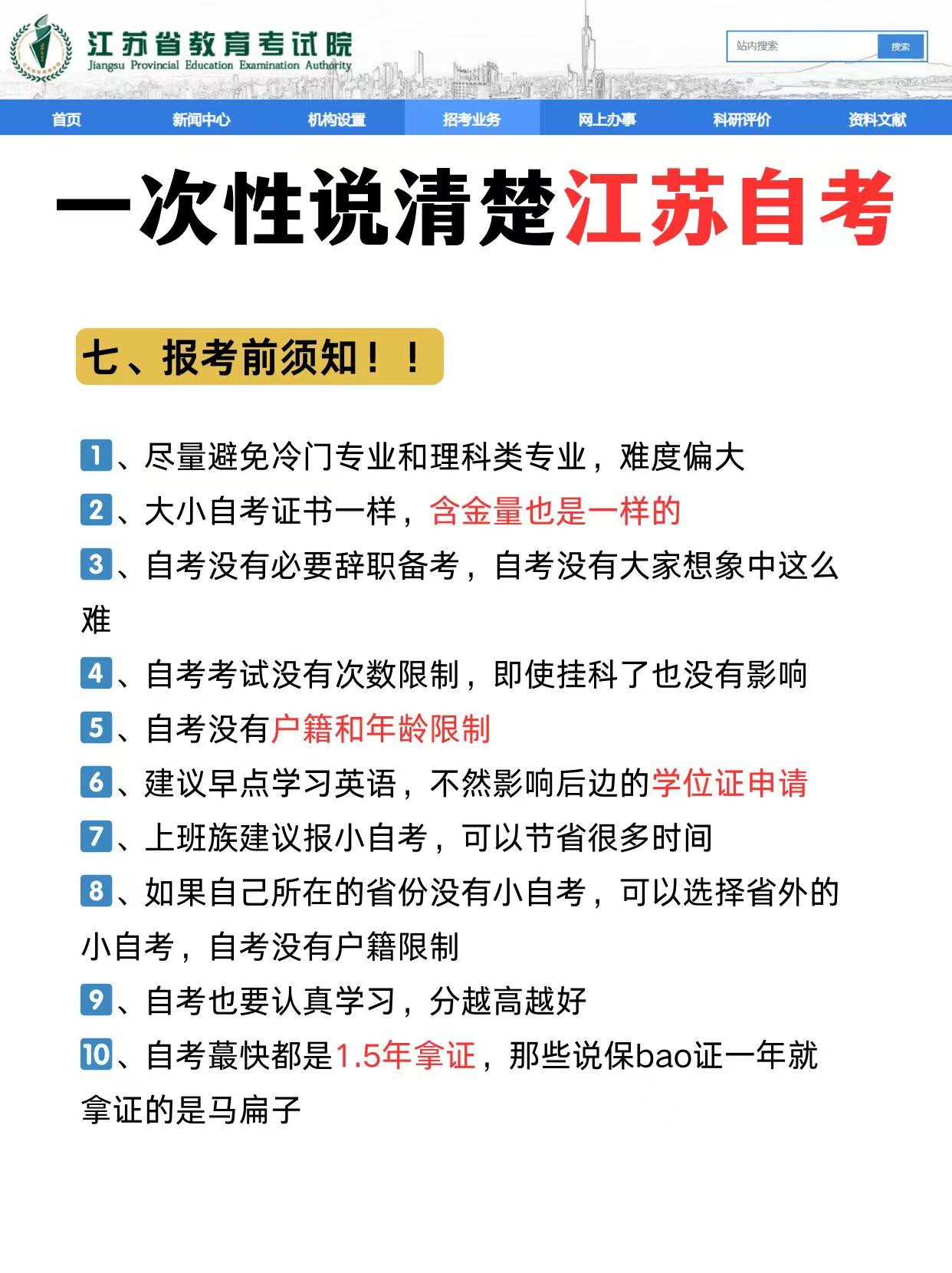 江苏省教育考试院
Jiangsu Provincial Education Examination Authority

站内搜索 搜索

首页 新闻中心 机构设置 招考业务 网上办事 科研评价 资料文献

一次性说清楚江苏自考

七、报考前须知！！

1、尽量避免冷门专业和理科类专业，难度偏大

2、大小自考证书一样，含金量也是一样的

3、自考没有必要辞职备考，自考没有大家想象中这么难

4、自考考试没有次数限制，即使挂科了也没有影响

5、自考没有户籍和年龄限制

6、建议早点学习英语，不然影响后边的学位证申请

7、上班族建议报小自考，可以节省很多时间

8、如果自己所在的省份没有小自考，可以选择省外的小自考，自考没有户籍限制

9、自考也要认真学习，分越高越好

10、自考蕞快都是1.5年拿证，那些说保bao证一年就拿证的是马扁子